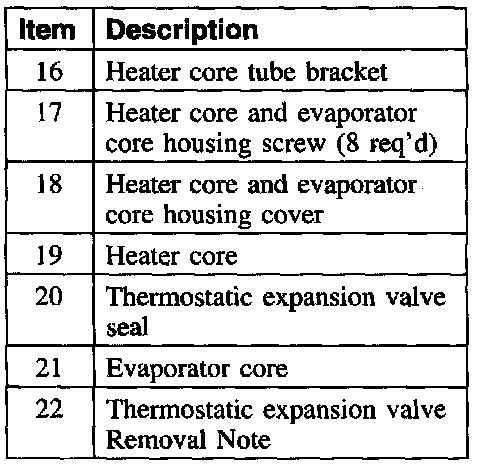 | Item | Description |
|---|---|
| 16 | Heater core tube bracket |
| 17 | Heater core and evaporator core housing screw (8 req'd) |
| 18 | Heater core and evaporator core housing cover |
| 19 | Heater core |
| 20 | Thermostatic expansion valve seal |
| 21 | Evaporator core |
| 22 | Thermostatic expansion valve Removal Note |